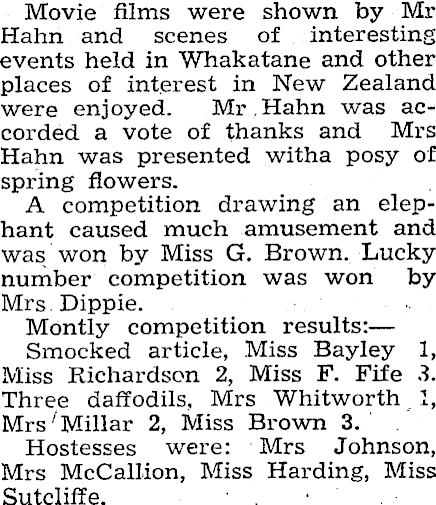 Movie films were shown by Mr Hahn and scenes of interesting events held in Whakatane and other places of interest in New Zealand were enjoyed. Mr Hahn was accorded a vote of thanks and Mrs Hahn was presented witha posy of spring flowers.

A competition drawing an elephant caused much amusement and was won by Miss G. Brown. Lucky number competition was won by Mrs Dippie.

Montly competition results:—

Smocked article, Miss Bayley 1, Miss Richardson 2, Miss F. Fife 3. Three daffodils, Mrs Whitworth 1, Mrs Millar 2, Miss Brown 3.

Hostesses were: Mrs Johnson, Mrs McCallion, Miss Harding, Miss Sutcliffe.